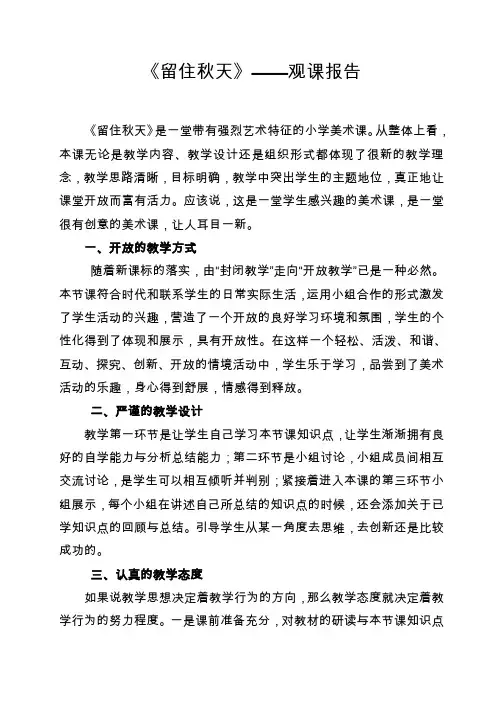 《留住秋天》——观课报告

《留住秋天》是一堂带有强烈艺术特征的小学美术课。从整体上看，本课无论是教学内容、教学设计还是组织形式都体现了很新的教学理念，教学思路清晰，目标明确，教学中突出学生的主题地位，真正地让课堂开放而富有活力。应该说，这是一堂学生感兴趣的美术课，是一堂很有创意的美术课，让人耳目一新。

一、开放的教学方式

随着新课标的落实，由"封闭教学"走向"开放教学"已是一种必然。本节课符合时代和联系学生的日常实际生活，运用小组合作的形式激发了学生活动的兴趣，营造了一个开放的良好学习环境和氛围，学生的个性化得到了体现和展示，具有开放性。在这样一个轻松、活泼、和谐、互动、探究、创新、开放的情境活动中，学生乐于学习，品尝到了美术活动的乐趣，身心得到舒展，情感得到释放。

二、严谨的教学设计

教学第一环节是让学生自己学习本节课知识点，让学生渐渐拥有良好的自学能力与分析总结能力；第二环节是小组讨论，小组成员间相互交流讨论，是学生可以相互倾听并判别；紧接着进入本课的第三环节小组展示，每个小组在讲述自己所总结的知识点的时候，还会添加关于已学知识点的回顾与总结。引导学生从某一角度去思维，去创新还是比较成功的。

三、认真的教学态度

如果说教学思想决定着教学行为的方向，那么教学态度就决定着教学行为的努力程度。一是课前准备充分，对教材的研读与本节课知识点